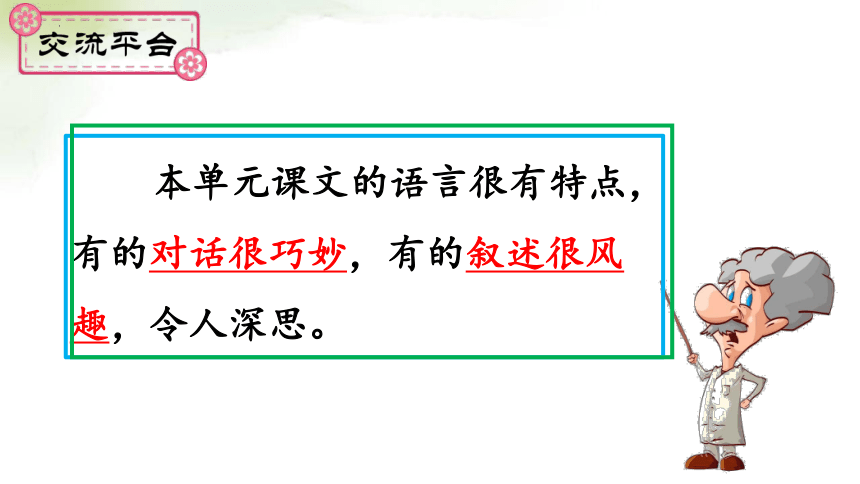 交流平台

本单元课文的语言很有特点，有的对话很巧妙，有的叙述很风趣，令人深思。